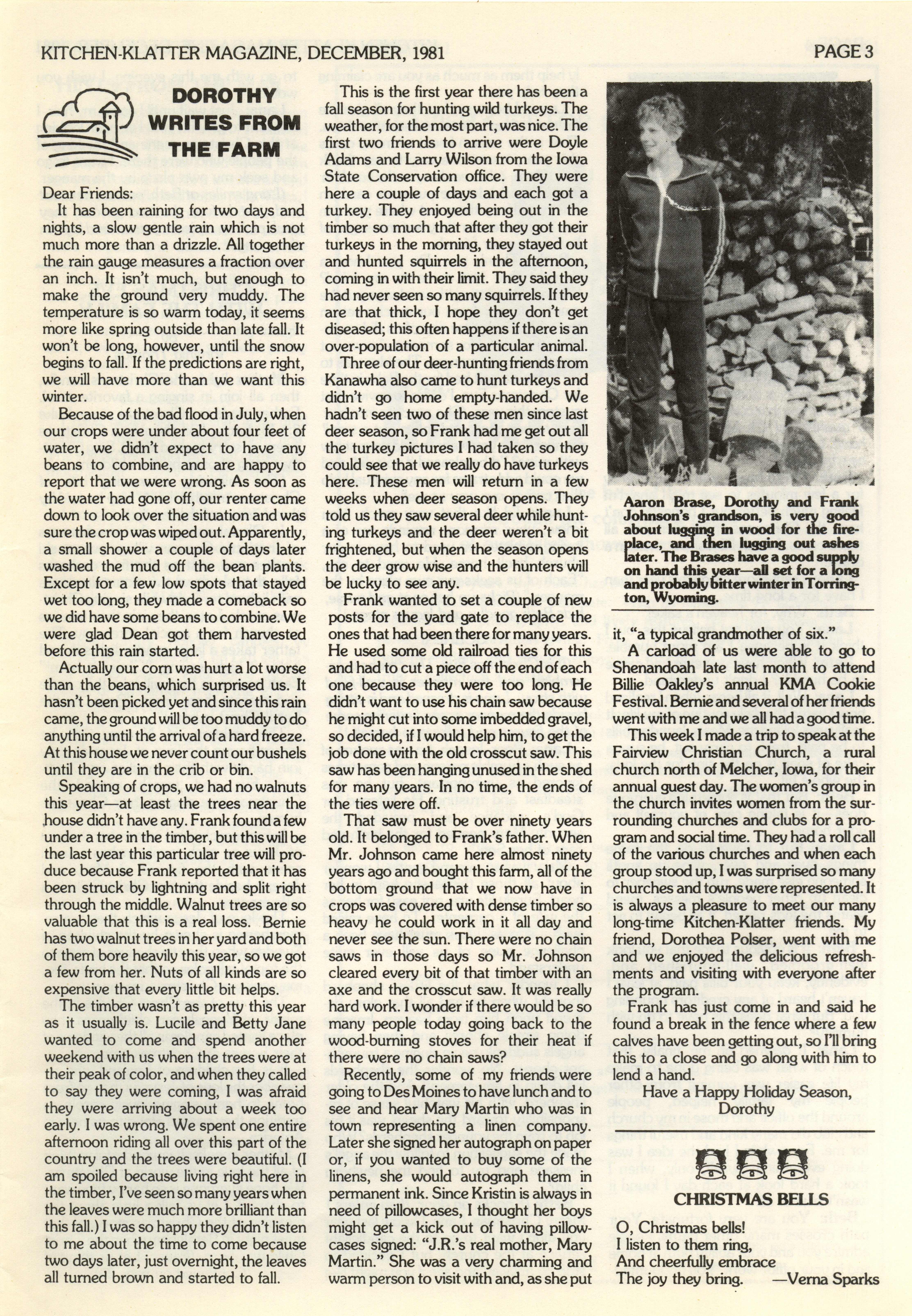 KITCHEN-KLATTER MAGAZINE, DECEMBER, 1981

PAGE 3

DOROTHY WRITES FROM THE FARM

Dear Friends:

It has been raining for two days and nights, a slow gentle rain which is not much more than a drizzle. All together the rain gauge measures a fraction over an inch. It isn't much, but enough to make the ground very muddy. The temperature is so warm today, it seems more like spring outside than late fall. It won't be long, however, until the snow begins to fall. If the predictions are right, we will have more than we want this winter.

Because of the bad flood in July, when our crops were under about four feet of water, we didn't expect to have any beans to combine, and are happy to report that we were wrong. As soon as the water had gone off, our renter came down to look over the situation and was sure the crop was wiped out. Apparently, a small shower a couple of days later washed the mud off the bean plants. Except for a few low spots that stayed wet too long, they made a comeback so we did have some beans to combine. We were glad Dean got them harvested before this rain started.

Actually our corn was hurt a lot worse than the beans, which surprised us. It hasn't been picked yet and since this rain came, the ground will be too muddy to do anything until the arrival of a hard freeze. At this house we never count our bushels until they are in the crib or bin.

Speaking of crops, we had no walnuts this year—at least the trees near the house didn't have any. Frank found a few under a tree in the timber, but this will be the last year this particular tree will produce because Frank reported that it has been struck by lightning and split right through the middle. Walnut trees are so valuable that this is a real loss. Bernie has two walnut trees in her yard and both of them bore heavily this year, so we got a few from her. Nuts of all kinds are so expensive that every little bit helps.

The timber wasn't as pretty this year as it usually is. Lucile and Betty Jane wanted to come and spend another weekend with us when the trees were at their peak of color, and when they called to say they were coming, I was afraid they were arriving about a week too early. I was wrong. We spent one entire afternoon riding all over this part of the country and the trees were beautiful. (I am spoiled because living right here in the timber, I've seen so many years when the leaves were much more brilliant than this fall.) I was so happy they didn't listen to me about the time to come because two days later, just overnight, the leaves all turned brown and started to fall.

This is the first year there has been a fall season for hunting wild turkeys. The weather, for the most part, was nice. The first two friends to arrive were Doyle Adams and Larry Wilson from the Iowa State Conservation office. They were here a couple of days and each got a turkey. They enjoyed being out in the timber so much that after they got their turkeys in the morning, they stayed out and hunted squirrels in the afternoon, coming in with their limit. They said they had never seen so many squirrels. If they are that thick, I hope they don't get diseased; this often happens if there is an over-population of a particular animal.

Three of our deer-hunting friends from Kanawha also came to hunt turkeys and didn't go home empty-handed. We hadn't seen two of these men since last deer season, so Frank had me get out all the turkey pictures I had taken so they could see that we really do have turkeys here. These men will return in a few weeks when deer season opens. They told us they saw several deer while hunting turkeys and the deer weren't a bit frightened, but when the season opens the deer grow wise and the hunters will be lucky to see any.

Frank wanted to set a couple of new posts for the yard gate to replace the ones that had been there for many years. He used some old railroad ties for this and had to cut a piece off the end of each one because they were too long. He didn't want to use his chain saw because he might cut into some imbedded gravel, so decided, if I would help him, to get the job done with the old crosscut saw. This saw has been hanging unused in the shed for many years. In no time, the ends of the ties were off.

That saw must be over ninety years old. It belonged to Frank's father. When Mr. Johnson came here almost ninety years ago and bought this farm, all of the bottom ground that we now have in crops was covered with dense timber so heavy he could work in it all day and never see the sun. There were no chain saws in those days so Mr. Johnson cleared every bit of that timber with an axe and the crosscut saw. It was really hard work. I wonder if there would be so many people today going back to the wood-burning stoves for their heat if there were no chain saws?

Recently, some of my friends were going to Des Moines to have lunch and to see and hear Mary Martin who was in town representing a linen company. Later she signed her autograph on paper or, if you wanted to buy some of the linens, she would autograph them in permanent ink. Since Kristin is always in need of pillowcases, I thought her boys might get a kick out of having pillowcases signed: "J.R.'s real mother, Mary Martin." She was a very charming and warm person to visit with and, as she put

Aaron Brase, Dorothy and Frank Johnson's grandson, is very good about lugging in wood for the fireplace, and then lugging out ashes later. The Brases have a good supply on hand this year—all set for a long and probably bitter winter in Torrington, Wyoming.

it, "a typical grandmother of six."

A carload of us were able to go to Shenandoah late last month to attend Billie Oakley's annual KMA Cookie Festival. Bernie and several of her friends went with me and we all had a good time.

This week I made a trip to speak at the Fairview Christian Church, a rural church north of Melcher, Iowa, for their annual guest day. The women's group in the church invites women from the surrounding churches and clubs for a program and social time. They had a roll call of the various churches and when each group stood up, I was surprised so many churches and towns were represented. It is always a pleasure to meet our many long-time Kitchen-Klatter friends. My friend, Dorothea Polser, went with me and we enjoyed the delicious refreshments and visiting with everyone after the program.

Frank has just come in and said he found a break in the fence where a few calves have been getting out, so I'll bring this to a close and go along with him to lend a hand.

Have a Happy Holiday Season,
Dorothy

CHRISTMAS BELLS

O, Christmas bells!
I listen to them ring,
And cheerfully embrace
The joy they bring. —Verna Sparks